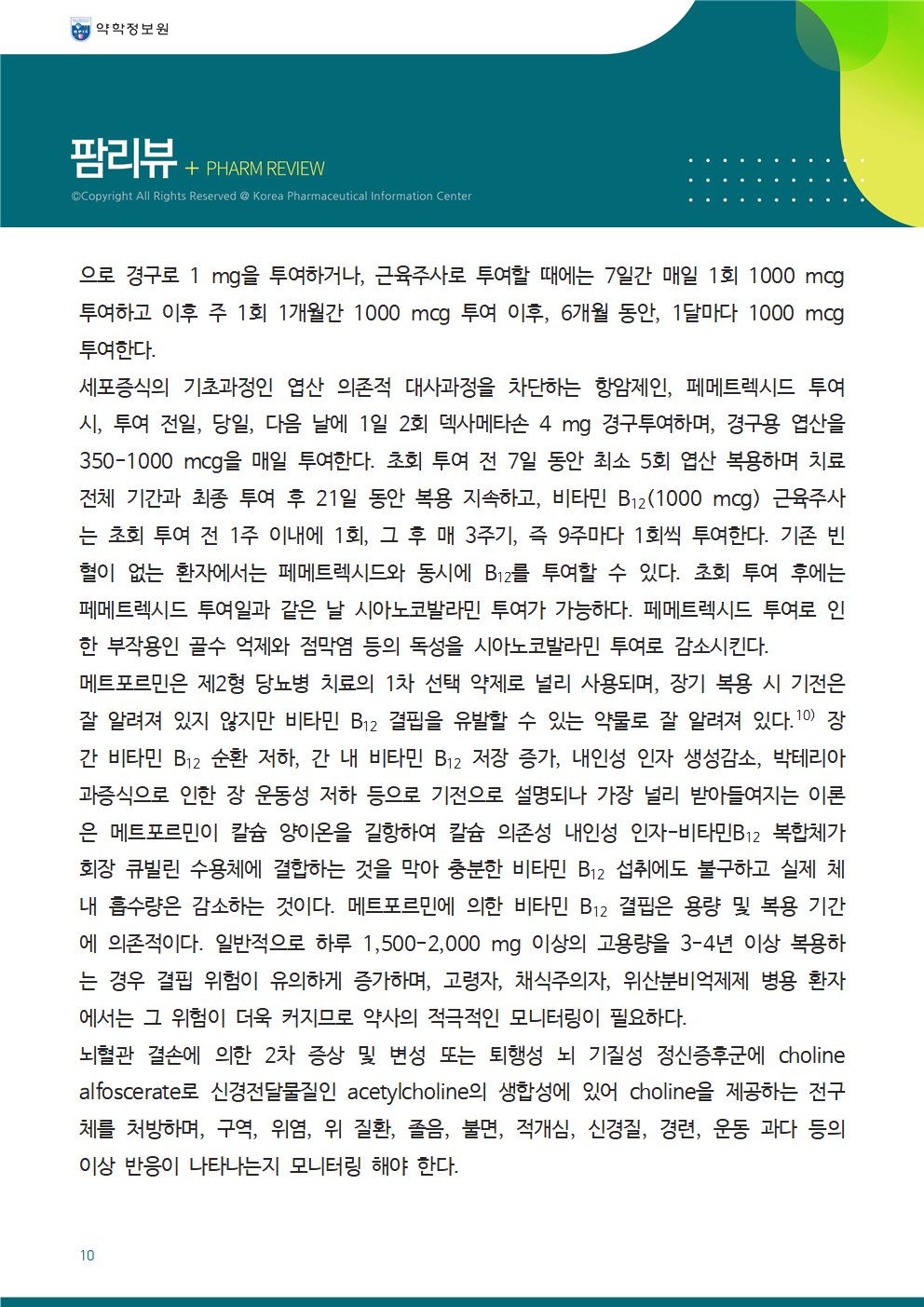 약학정보원

팜리뷰 + PHARM REVIEW

©Copyright All Rights Reserved @ Korea Pharmaceutical Information Center

으로 경구로 1 mg을 투여하거나, 근육주사로 투여할 때에는 7일간 매일 1회 1000 mcg 투여하고 이후 주 1회 1개월간 1000 mcg 투여 이후, 6개월 동안, 1달마다 1000 mcg 투여한다.

세포증식의 기초과정인 엽산 의존적 대사과정을 차단하는 항암제인, 페메트렉시드 투여 시, 투여 전일, 당일, 다음 날에 1일 2회 덱사메타손 4 mg 경구투여하며, 경구용 엽산을 350-1000 mcg을 매일 투여한다. 초회 투여 전 7일 동안 최소 5회 엽산 복용하며 치료 전체 기간과 최종 투여 후 21일 동안 복용 지속하고, 비타민 $B_{12}$(1000 mcg) 근육주사는 초회 투여 전 1주 이내에 1회, 그 후 매 3주기, 즉 9주마다 1회씩 투여한다. 기존 빈혈이 없는 환자에서는 페메트렉시드와 동시에 $B_{12}$를 투여할 수 있다. 초회 투여 후에는 페메트렉시드 투여일과 같은 날 시아노코발라민 투여가 가능하다. 페메트렉시드 투여로 인한 부작용인 골수 억제와 점막염 등의 독성을 시아노코발라민 투여로 감소시킨다.

메트포르민은 제2형 당뇨병 치료의 1차 선택 약제로 널리 사용되며, 장기 복용 시 기전은 잘 알려져 있지 않지만 비타민 $B_{12}$ 결핍을 유발할 수 있는 약물로 잘 알려져 있다.$^{10)}$ 장간 비타민 $B_{12}$ 순환 저하, 간 내 비타민 $B_{12}$ 저장 증가, 내인성 인자 생성감소, 박테리아 과증식으로 인한 장 운동성 저하 등으로 기전으로 설명되나 가장 널리 받아들여지는 이론은 메트포르민이 칼슘 양이온을 길항하여 칼슘 의존성 내인성 인자-비타민$B_{12}$ 복합체가 회장 큐빌린 수용체에 결합하는 것을 막아 충분한 비타민 $B_{12}$ 섭취에도 불구하고 실제 체내 흡수량은 감소하는 것이다. 메트포르민에 의한 비타민 $B_{12}$ 결핍은 용량 및 복용 기간에 의존적이다. 일반적으로 하루 1,500-2,000 mg 이상의 고용량을 3-4년 이상 복용하는 경우 결핍 위험이 유의하게 증가하며, 고령자, 채식주의자, 위산분비억제제 병용 환자에서는 그 위험이 더욱 커지므로 약사의 적극적인 모니터링이 필요하다.

뇌혈관 결손에 의한 2차 증상 및 변성 또는 퇴행성 뇌 기질성 정신증후군에 choline alfoscerate로 신경전달물질인 acetylcholine의 생합성에 있어 choline을 제공하는 전구체를 처방하며, 구역, 위염, 위 질환, 졸음, 불면, 적개심, 신경질, 경련, 운동 과다 등의 이상 반응이 나타나는지 모니터링 해야 한다.

10